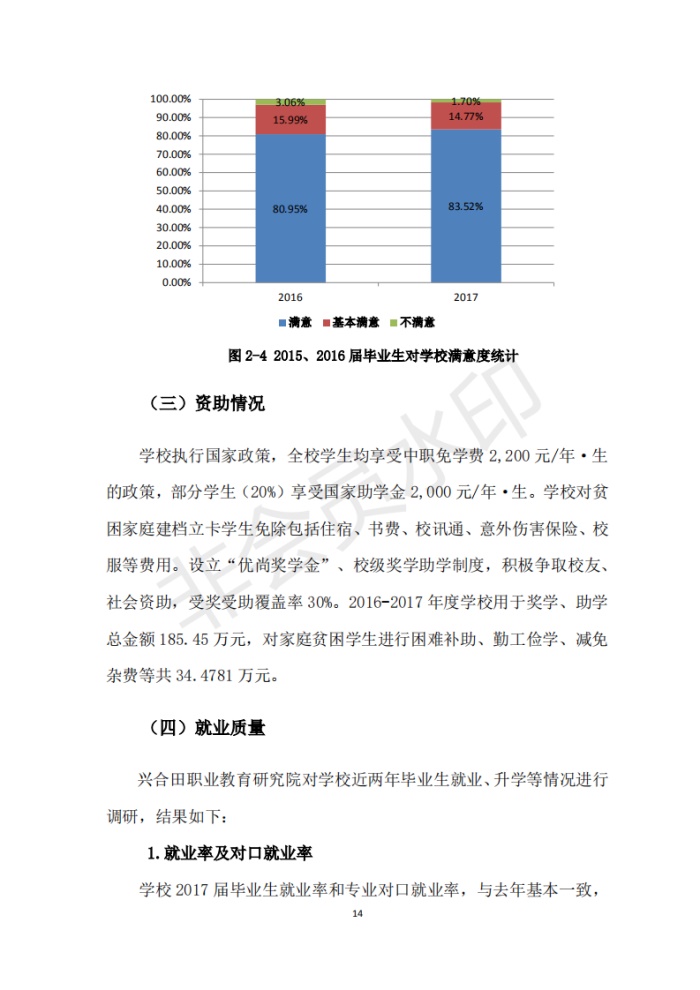 100.00%
90.00%
80.00%
70.00%
60.00%
50.00%
40.00%
30.00%
20.00%
10.00%
0.00%

3.06%
15.99%
80.95%
1.70%
14.77%
83.52%

2016
2017

满意 基本满意 不满意

图 2-4 2015、2016 届毕业生对学校满意度统计

（三）资助情况

学校执行国家政策，全校学生均享受中职免学费 2,200 元/年·生的政策，部分学生（20%）享受国家助学金 2,000 元/年·生。学校对贫困家庭建档立卡学生免除包括住宿、书费、校讯通、意外伤害保险、校服等费用。设立“优尚奖学金”、校级奖学助学制度，积极争取校友、社会资助，受奖受助覆盖率 30%。2016-2017 年度学校用于奖学、助学总金额 185.45 万元，对家庭贫困学生进行困难补助、勤工俭学、减免杂费等共 34.4781 万元。

（四）就业质量

兴合田职业教育研究院对学校近两年毕业生就业、升学等情况进行调研，结果如下：

1.就业率及对口就业率

学校 2017 届毕业生就业率和专业对口就业率，与去年基本一致，

14

非会员水印